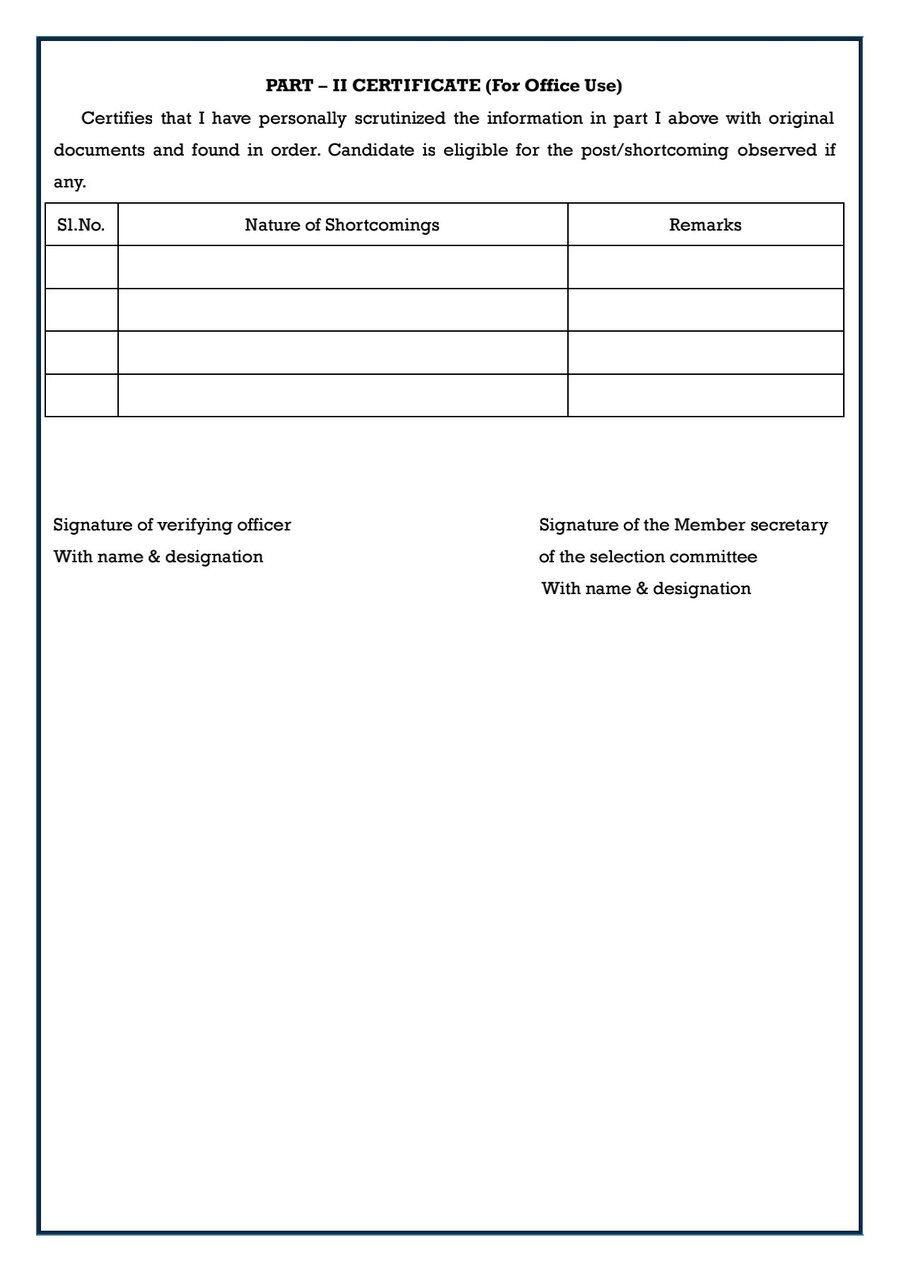 PART – II CERTIFICATE (For Office Use)

Certifies that I have personally scrutinized the information in part I above with original documents and found in order. Candidate is eligible for the post/shortcoming observed if any.

| Sl.No. | Nature of Shortcomings | Remarks |
|---|---|---|
| | | |
| | | |
| | | |
| | | |

Signature of verifying officer
With name & designation

Signature of the Member secretary
of the selection committee
With name & designation